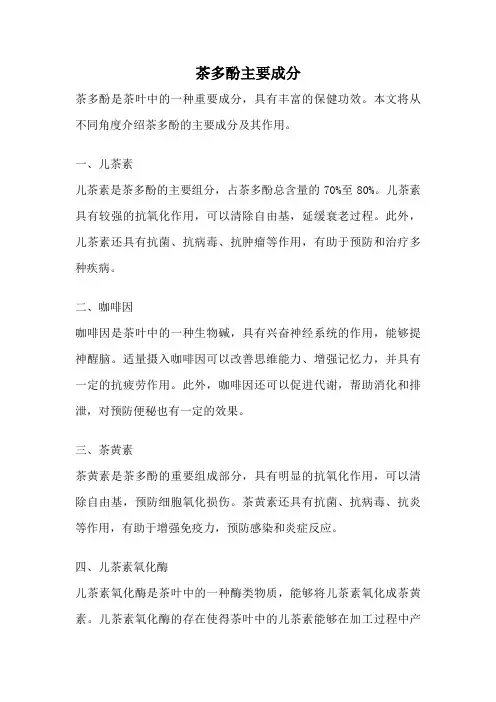 茶多酚主要成分

茶多酚是茶叶中的一种重要成分，具有丰富的保健功效。本文将从不同角度介绍茶多酚的主要成分及其作用。

一、儿茶素

儿茶素是茶多酚的主要组分，占茶多酚总含量的 70%至 80%。儿茶素具有较强的抗氧化作用，可以清除自由基，延缓衰老过程。此外，儿茶素还具有抗菌、抗病毒、抗肿瘤等作用，有助于预防和治疗多种疾病。

二、咖啡因

咖啡因是茶叶中的一种生物碱，具有兴奋神经系统的作用，能够提神醒脑。适量摄入咖啡因可以改善思维能力、增强记忆力，并具有一定的抗疲劳作用。此外，咖啡因还可以促进代谢，帮助消化和排泄，对预防便秘也有一定的效果。

三、茶黄素

茶黄素是茶多酚的重要组成部分，具有明显的抗氧化作用，可以清除自由基，预防细胞氧化损伤。茶黄素还具有抗菌、抗病毒、抗炎等作用，有助于增强免疫力，预防感染和炎症反应。

四、儿茶素氧化酶

儿茶素氧化酶是茶叶中的一种酶类物质，能够将儿茶素氧化成茶黄素。儿茶素氧化酶的存在使得茶叶中的儿茶素能够在加工过程中产